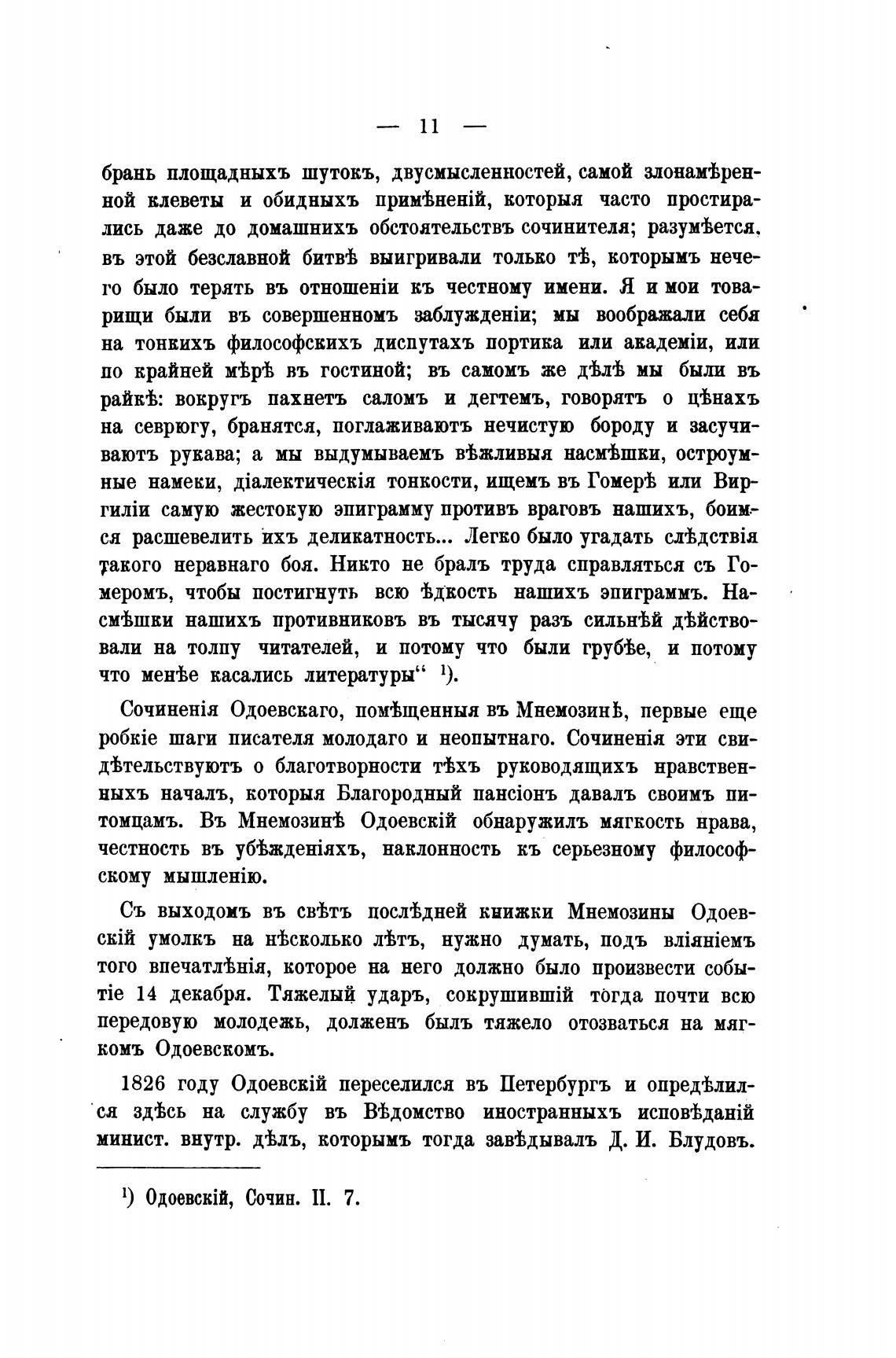 — 11 —

брань площадныхъ шутокъ, двусмысленностей, самой злонамѣренной клеветы и обидныхъ примѣненій, которыя часто простирались даже до домашнихъ обстоятельствъ сочинителя; разумѣется, въ этой безславной битвѣ выигривали только тѣ, которымъ нечего было терять въ отношеніи къ честному имени. Я и мои товарищи были въ совершенномъ заблужденіи; мы воображали себя на тонкихъ философскихъ диспутахъ портика или академіи, или по крайней мѣрѣ въ гостиной; въ самомъ же дѣлѣ мы были въ райкѣ: вокругъ пахнетъ саломъ и дегтемъ, говорятъ о цѣнахъ на севрюгу, бранятся, поглаживаютъ нечистую бороду и засучиваютъ рукава; а мы выдумываемъ вѣжливыя насмѣшки, остроумные намеки, діалектическія тонкости, ищемъ въ Гомерѣ или Виргиліи самую жестокую эпиграмму противъ враговъ нашихъ, боимся расшевелить ихъ деликатность... Легко было угадать слѣдствія такого неравнаго боя. Никто не бралъ труда справляться съ Гомеромъ, чтобы постигнуть всю ѣдкость нашихъ эпиграммъ. Насмѣшки нашихъ противниковъ въ тысячу разъ сильнѣй дѣйствовали на толпу читателей, и потому что были грубѣе, и потому что менѣе касались литературы“ ¹).

Сочиненія Одоевскаго, помѣщенныя въ Мнемозинѣ, первые еще робкіе шаги писателя молодаго и неопытнаго. Сочиненія эти свидѣтельствуютъ о благотворности тѣхъ руководящихъ нравственныхъ началъ, которыя Благородный пансіонъ давалъ своимъ питомцамъ. Въ Мнемозинѣ Одоевскій обнаружилъ мягкость нрава, честность въ убѣжденіяхъ, наклонность къ серьезному философскому мышленію.

Съ выходомъ въ свѣтъ послѣдней книжки Мнемозины Одоевскій умолкъ на нѣсколько лѣтъ, нужно думать, подъ вліяніемъ того впечатлѣнія, которое на него должно было произвести событіе 14 декабря. Тяжелый ударъ, сокрушившій тогда почти всю передовую молодежь, долженъ былъ тяжело отозваться на мягкомъ Одоевскомъ.

1826 году Одоевскій переселился въ Петербургъ и опредѣлился здѣсь на службу въ Вѣдомство иностранныхъ исповѣданій минист. внутр. дѣлъ, которымъ тогда завѣдывалъ Д. И. Блудовъ.

¹) Одоевскій, Сочин. II. 7.